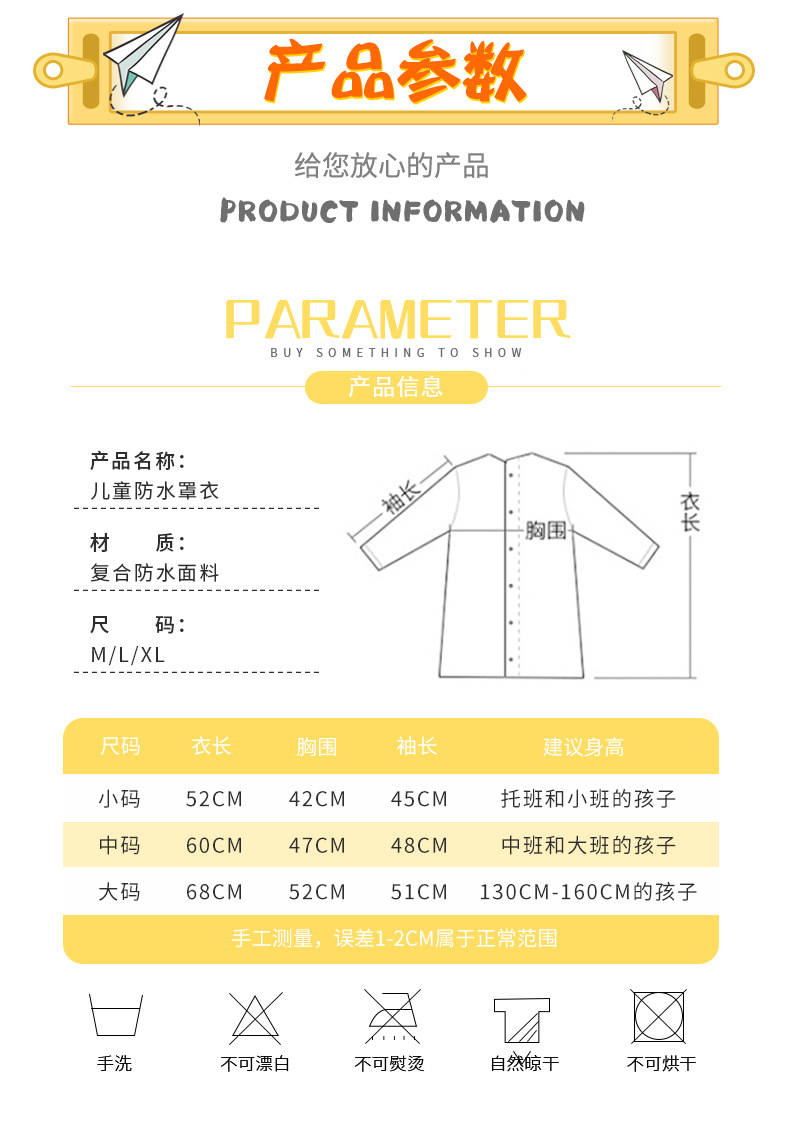 产品参数

给您放心的产品

PRODUCT INFORMATION

PARAMETER

BUY SOMETHING TO SHOW

产品信息

产品名称：
儿童防水罩衣

材　　质：
复合防水面料

尺　　码：
M/L/XL

袖长

胸围

衣长

| 尺码 | 衣长 | 胸围 | 袖长 | 建议身高 |
|---|---|---|---|---|
| 小码 | 52CM | 42CM | 45CM | 托班和小班的孩子 |
| 中码 | 60CM | 47CM | 48CM | 中班和大班的孩子 |
| 大码 | 68CM | 52CM | 51CM | 130CM-160CM的孩子 |

手工测量，误差1-2CM属于正常范围

手洗

不可漂白

不可熨烫

自然晾干

不可烘干